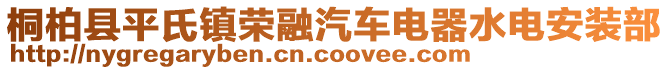 桐柏县平氏镇荣融汽车电器水电安装部
http://nygregaryben.cn.coovee.com